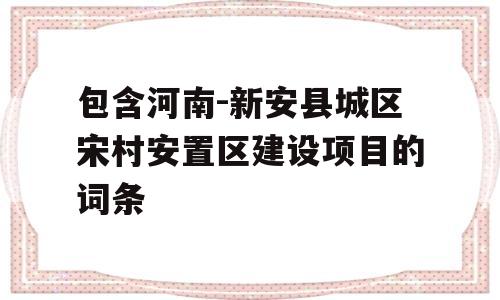 包含河南-新安县城区宋村安置区建设项目的词条